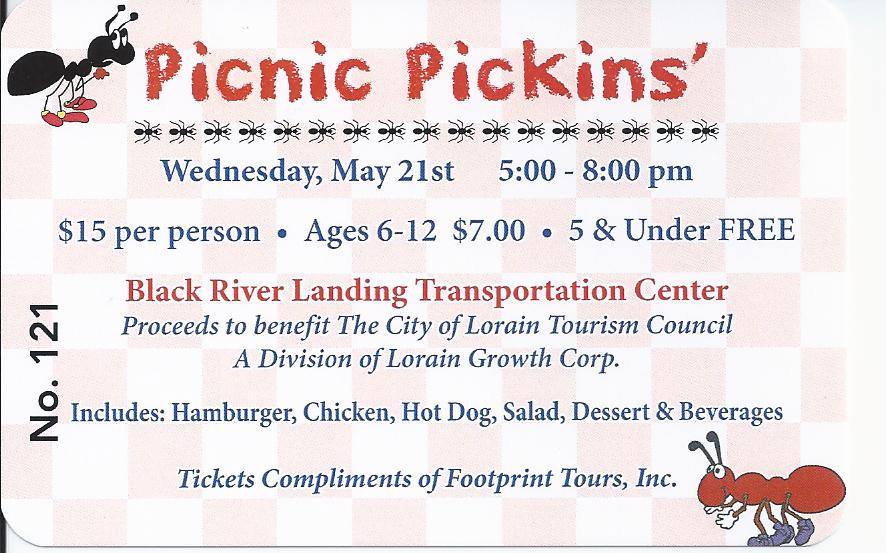 Picnic Pickins'

Wednesday, May 21st 5:00 - 8:00 pm

$15 per person • Ages 6-12 $7.00 • 5 & Under FREE

Black River Landing Transportation Center
Proceeds to benefit The City of Lorain Tourism Council
A Division of Lorain Growth Corp.

No. 121

Includes: Hamburger, Chicken, Hot Dog, Salad, Dessert & Beverages

Tickets Compliments of Footprint Tours, Inc.